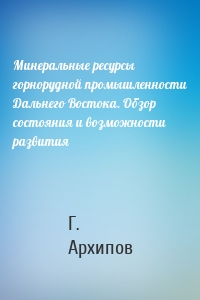 Минеральные ресурсы горнорудной промышленности Дальнего Востока. Обзор состояния и возможности развития

Г. Архипов